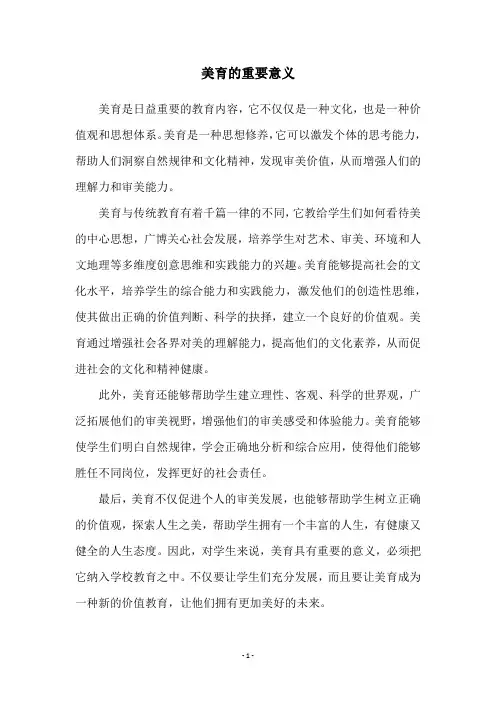 美育的重要意义

美育是日益重要的教育内容，它不仅仅是一种文化，也是一种价值观和思想体系。美育是一种思想修养，它可以激发个体的思考能力，帮助人们洞察自然规律和文化精神，发现审美价值，从而增强人们的理解力和审美能力。

美育与传统教育有着千篇一律的不同，它教给学生们如何看待美的中心思想，广博关心社会发展，培养学生对艺术、审美、环境和人文地理等多维度创意思维和实践能力的兴趣。美育能够提高社会的文化水平，培养学生的综合能力和实践能力，激发他们的创造性思维，使其做出正确的价值判断、科学的抉择，建立一个良好的价值观。美育通过增强社会各界对美的理解能力，提高他们的文化素养，从而促进社会的文化和精神健康。

此外，美育还能够帮助学生建立理性、客观、科学的世界观，广泛拓展他们的审美视野，增强他们的审美感受和体验能力。美育能够使学生们明白自然规律，学会正确地分析和综合应用，使得他们能够胜任不同岗位，发挥更好的社会责任。

最后，美育不仅促进个人的审美发展，也能够帮助学生树立正确的价值观，探索人生之美，帮助学生拥有一个丰富的人生，有健康又健全的人生态度。因此，对学生来说，美育具有重要的意义，必须把它纳入学校教育之中。不仅要让学生们充分发展，而且要让美育成为一种新的价值教育，让他们拥有更加美好的未来。

- 1 -